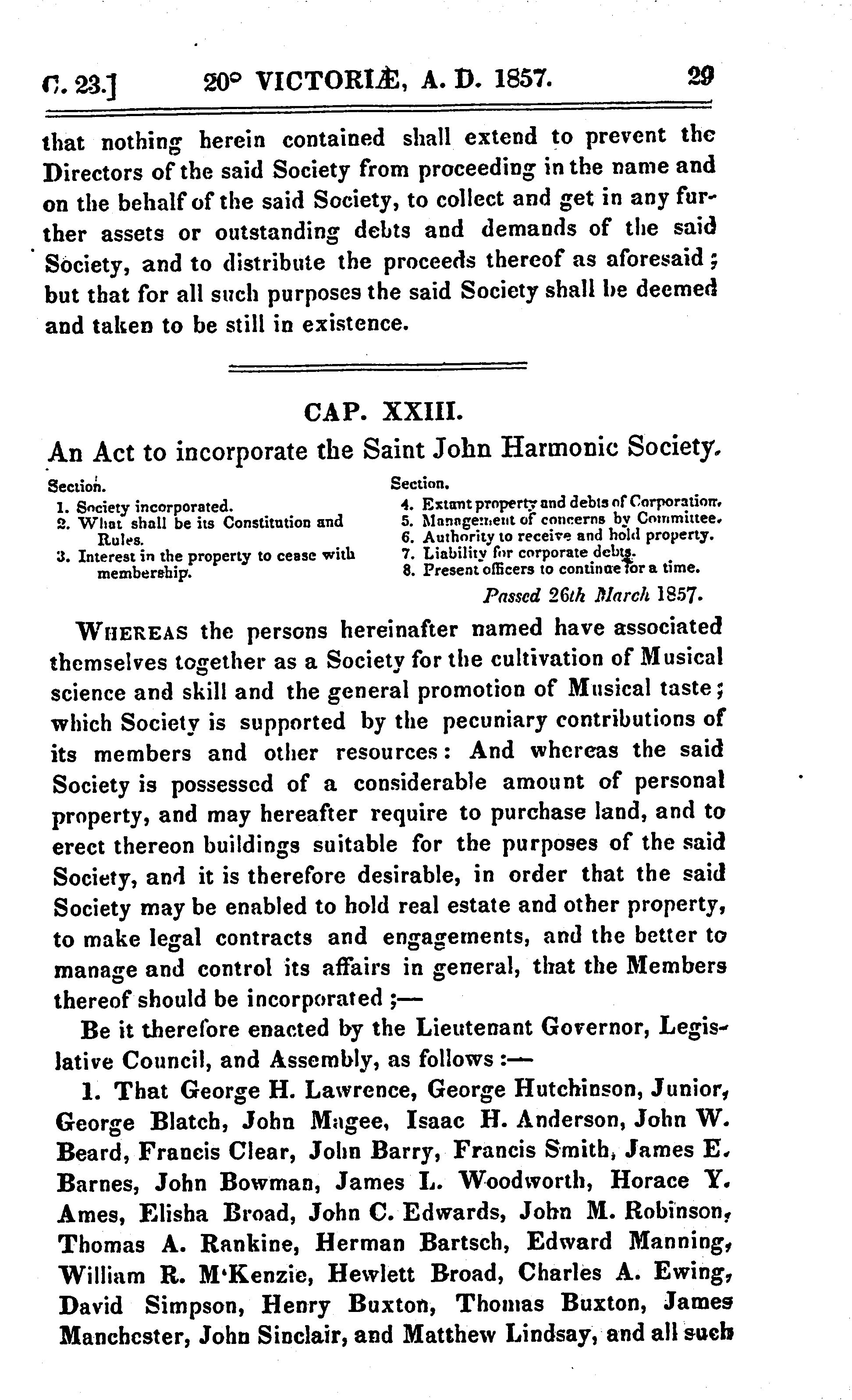 C. 23.] 20° VICTORIÆ, A. D. 1857. 29

that nothing herein contained shall extend to prevent the Directors of the said Society from proceeding in the name and on the behalf of the said Society, to collect and get in any further assets or outstanding debts and demands of the said Society, and to distribute the proceeds thereof as aforesaid; but that for all such purposes the said Society shall be deemed and taken to be still in existence.

CAP. XXIII.

An Act to incorporate the Saint John Harmonic Society.

Section.
1. Society incorporated.
2. What shall be its Constitution and Rules.
3. Interest in the property to cease with membership.

Section.
4. Extant property and debts of Corporation.
5. Management of concerns by Committee.
6. Authority to receive and hold property.
7. Liability for corporate debts.
8. Present officers to continue for a time.

Passed 26th March 1857.

WHEREAS the persons hereinafter named have associated themselves together as a Society for the cultivation of Musical science and skill and the general promotion of Musical taste; which Society is supported by the pecuniary contributions of its members and other resources: And whereas the said Society is possessed of a considerable amount of personal property, and may hereafter require to purchase land, and to erect thereon buildings suitable for the purposes of the said Society, and it is therefore desirable, in order that the said Society may be enabled to hold real estate and other property, to make legal contracts and engagements, and the better to manage and control its affairs in general, that the Members thereof should be incorporated;—

Be it therefore enacted by the Lieutenant Governor, Legislative Council, and Assembly, as follows:—

1. That George H. Lawrence, George Hutchinson, Junior, George Blatch, John Magee, Isaac H. Anderson, John W. Beard, Francis Clear, John Barry, Francis Smith, James E. Barnes, John Bowman, James L. Woodworth, Horace Y. Ames, Elisha Broad, John C. Edwards, John M. Robinson, Thomas A. Rankine, Herman Bartsch, Edward Manning, William R. M'Kenzie, Hewlett Broad, Charles A. Ewing, David Simpson, Henry Buxton, Thomas Buxton, James Manchester, John Sinclair, and Matthew Lindsay, and all such